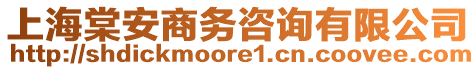 上海棠安商务咨询有限公司
http://shdickmoore1.cn.coovee.com